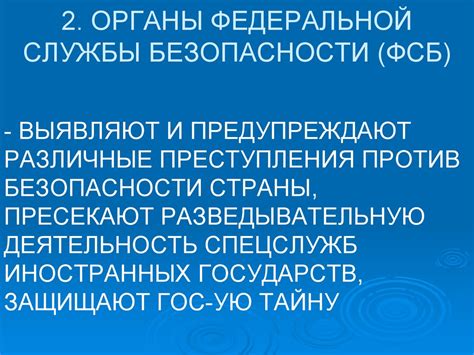 2. ОРГАНЫ ФЕДЕРАЛЬНОЙ СЛУЖБЫ БЕЗОПАСНОСТИ (ФСБ)

- ВЫЯВЛЯЮТ И ПРЕДУПРЕЖДАЮТ РАЗЛИЧНЫЕ ПРЕСТУПЛЕНИЯ ПРОТИВ БЕЗОПАСНОСТИ СТРАНЫ, ПРЕСЕКАЮТ РАЗВЕДЫВАТЕЛЬНУЮ ДЕЯТЕЛЬНОСТЬ СПЕЦСЛУЖБ ИНОСТРАННЫХ ГОСУДАРСТВ, ЗАЩИЩАЮТ ГОС-УЮ ТАЙНУ